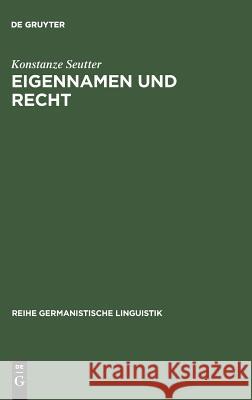 DE GRUYTER

Konstanze Seutter

EIGENNAMEN UND RECHT

REIHE GERMANISTISCHE LINGUISTIK

DE G

Kraina Książek